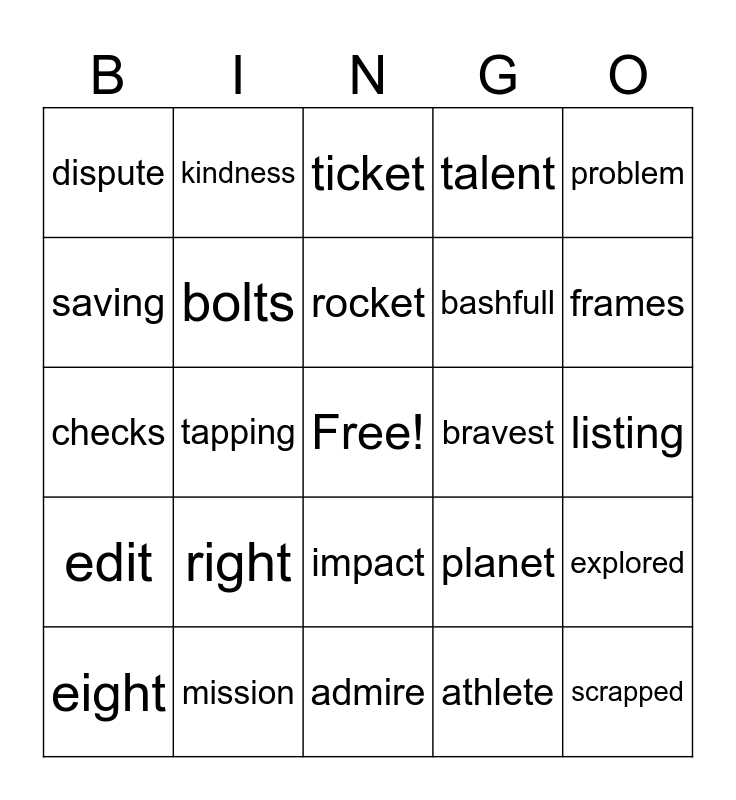 | B | I | N | G | O |
|---|---|---|---|---|
| dispute | kindness | ticket | talent | problem |
| saving | bolts | rocket | bashfull | frames |
| checks | tapping | Free! | bravest | listing |
| edit | right | impact | planet | explored |
| eight | mission | admire | athlete | scrapped |